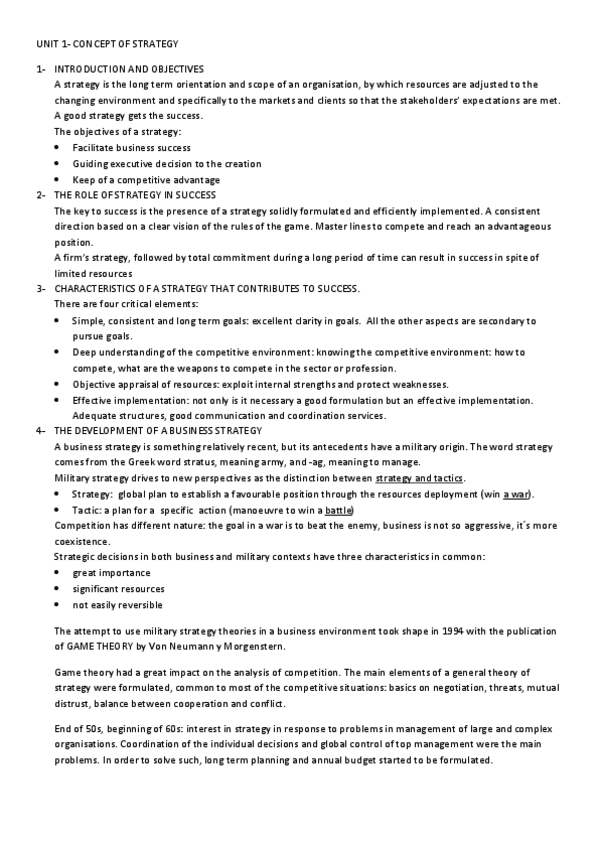 UNIT 1- CONCEPT OF STRATEGY

1- INTRODUCTION AND OBJECTIVES
A strategy is the long term orientation and scope of an organisation, by which resources are adjusted to the changing environment and specifically to the markets and clients so that the stakeholders' expectations are met. A good strategy gets the success.
The objectives of a strategy:
• Facilitate business success
• Guiding executive decision to the creation
• Keep of a competitive advantage
2- THE ROLE OF STRATEGY IN SUCCESS
The key to success is the presence of a strategy solidly formulated and efficiently implemented. A consistent direction based on a clear vision of the rules of the game. Master lines to compete and reach an advantageous position.
A firm's strategy, followed by total commitment during a long period of time can result in success in spite of limited resources
3- CHARACTERISTICS OF A STRATEGY THAT CONTRIBUTES TO SUCCESS.
There are four critical elements:
• Simple, consistent and long term goals: excellent clarity in goals. All the other aspects are secondary to pursue goals.
• Deep understanding of the competitive environment: knowing the competitive environment: how to compete, what are the weapons to compete in the sector or profession.
• Objective appraisal of resources: exploit internal strengths and protect weaknesses.
• Effective implementation: not only is it necessary a good formulation but an effective implementation. Adequate structures, good communication and coordination services.
4- THE DEVELOPMENT OF A BUSINESS STRATEGY
A business strategy is something relatively recent, but its antecedents have a military origin. The word strategy comes from the Greek word stratus, meaning army, and -ag, meaning to manage.
Military strategy drives to new perspectives as the distinction between strategy and tactics.
• Strategy: global plan to establish a favourable position through the resources deployment (win a war).
• Tactic: a plan for a specific action (manoeuvre to win a battle)
Competition has different nature: the goal in a war is to beat the enemy, business is not so aggressive, it´s more coexistence.
Strategic decisions in both business and military contexts have three characteristics in common:
• great importance
• significant resources
• not easily reversible

The attempt to use military strategy theories in a business environment took shape in 1994 with the publication of GAME THEORY by Von Neumann y Morgenstern.

Game theory had a great impact on the analysis of competition. The main elements of a general theory of strategy were formulated, common to most of the competitive situations: basics on negotiation, threats, mutual distrust, balance between cooperation and conflict.

End of 50s, beginning of 60s: interest in strategy in response to problems in management of large and complex organisations. Coordination of the individual decisions and global control of top management were the main problems. In order to solve such, long term planning and annual budget started to be formulated.